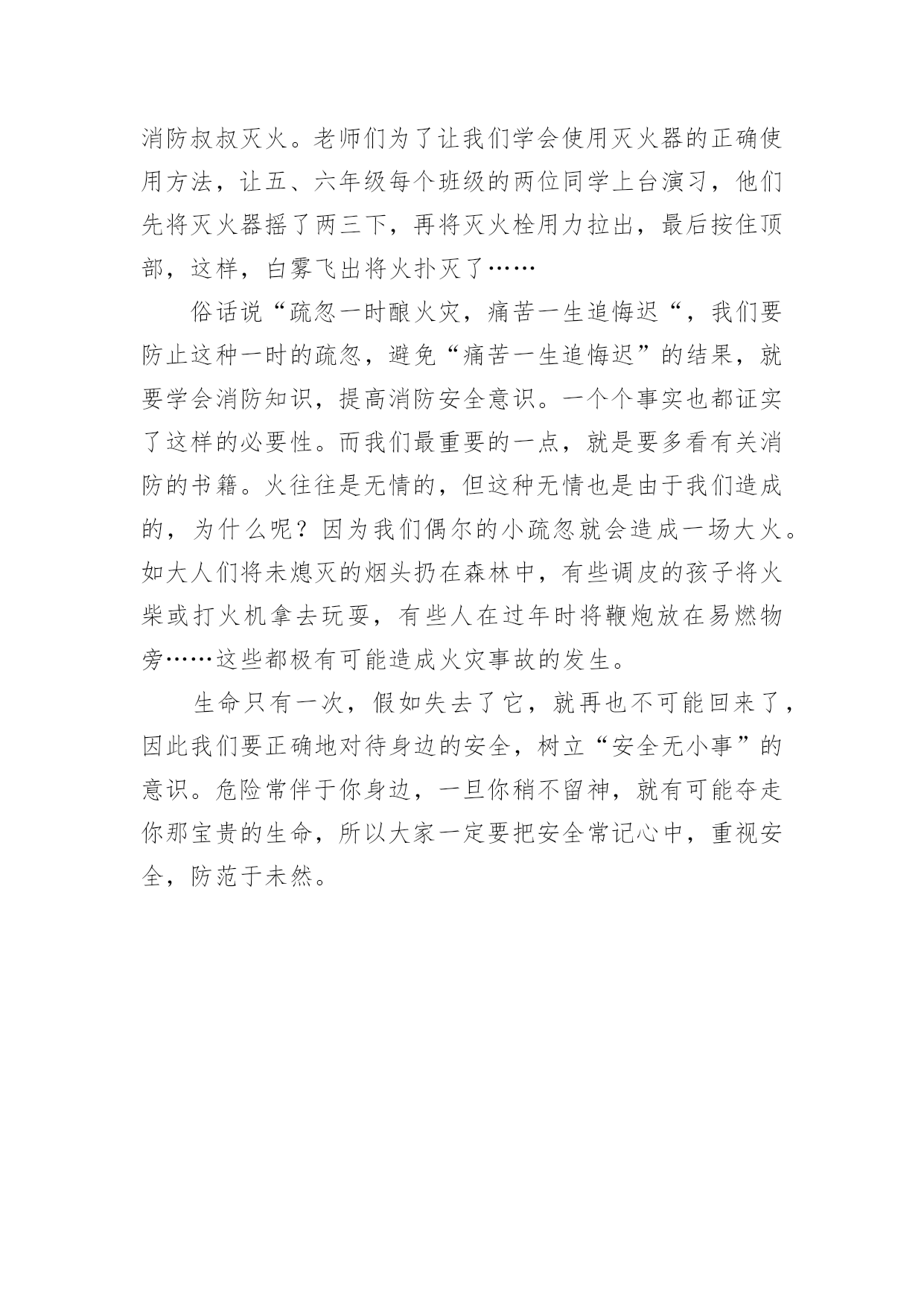 消防叔叔灭火。老师们为了让我们学会使用灭火器的正确使用方法，让五、六年级每个班级的两位同学上台演习，他们先将灭火器摇了两三下，再将灭火栓用力拉出，最后按住顶部，这样，白雾飞出将火扑灭了……

俗话说“疏忽一时酿火灾，痛苦一生追悔迟“，我们要防止这种一时的疏忽，避免“痛苦一生追悔迟”的结果，就要学会消防知识，提高消防安全意识。一个个事实也都证实了这样的必要性。而我们最重要的一点，就是要多看有关消防的书籍。火往往是无情的，但这种无情也是由于我们造成的，为什么呢？因为我们偶尔的小疏忽就会造成一场大火。如大人们将未熄灭的烟头扔在森林中，有些调皮的孩子将火柴或打火机拿去玩耍，有些人在过年时将鞭炮放在易燃物旁……这些都极有可能造成火灾事故的发生。

生命只有一次，假如失去了它，就再也不可能回来了，因此我们要正确地对待身边的安全，树立“安全无小事”的意识。危险常伴于你身边，一旦你稍不留神，就有可能夺走你那宝贵的生命，所以大家一定要把安全常记心中，重视安全，防范于未然。